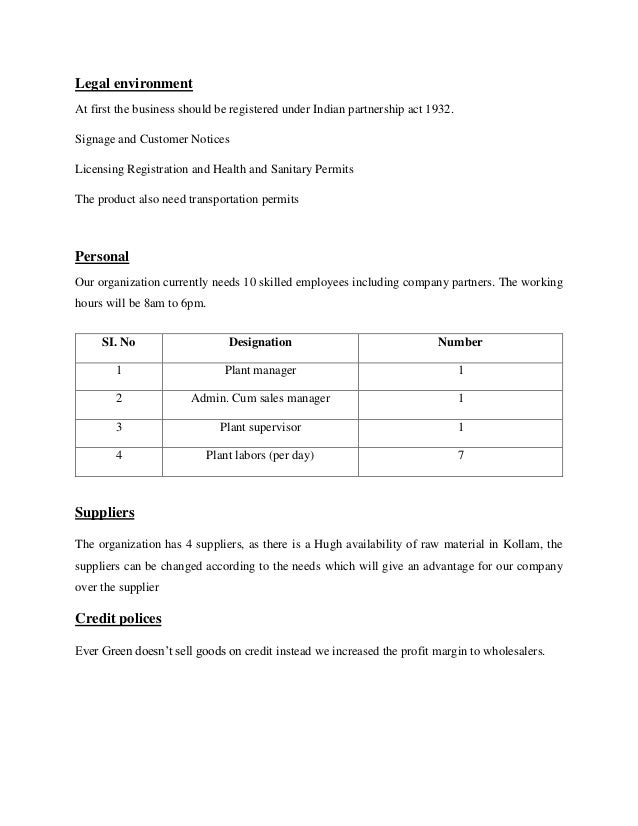 Legal environment

At first the business should be registered under Indian partnership act 1932.

Signage and Customer Notices

Licensing Registration and Health and Sanitary Permits

The product also need transportation permits

Personal

Our organization currently needs 10 skilled employees including company partners. The working hours will be 8am to 6pm.

| SI. No | Designation | Number |
|---|---|---|
| 1 | Plant manager | 1 |
| 2 | Admin. Cum sales manager | 1 |
| 3 | Plant supervisor | 1 |
| 4 | Plant labors (per day) | 7 |

Suppliers

The organization has 4 suppliers, as there is a Hugh availability of raw material in Kollam, the suppliers can be changed according to the needs which will give an advantage for our company over the supplier

Credit polices

Ever Green doesn't sell goods on credit instead we increased the profit margin to wholesalers.